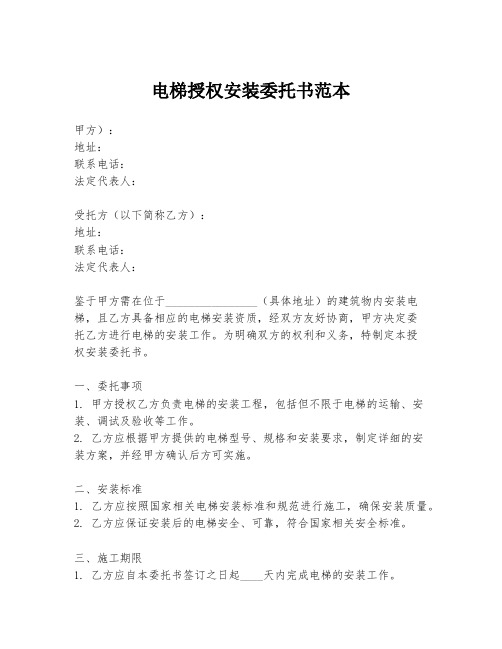 电梯授权安装委托书范本

甲方）：
地址：
联系电话：
法定代表人：

受托方（以下简称乙方）：
地址：
联系电话：
法定代表人：

鉴于甲方需在位于________________（具体地址）的建筑物内安装电梯，且乙方具备相应的电梯安装资质，经双方友好协商，甲方决定委托乙方进行电梯的安装工作。为明确双方的权利和义务，特制定本授权安装委托书。

一、委托事项
1. 甲方授权乙方负责电梯的安装工程，包括但不限于电梯的运输、安装、调试及验收等工作。
2. 乙方应根据甲方提供的电梯型号、规格和安装要求，制定详细的安装方案，并经甲方确认后方可实施。

二、安装标准
1. 乙方应按照国家相关电梯安装标准和规范进行施工，确保安装质量。
2. 乙方应保证安装后的电梯安全、可靠，符合国家相关安全标准。

三、施工期限
1. 乙方应自本委托书签订之日起____天内完成电梯的安装工作。